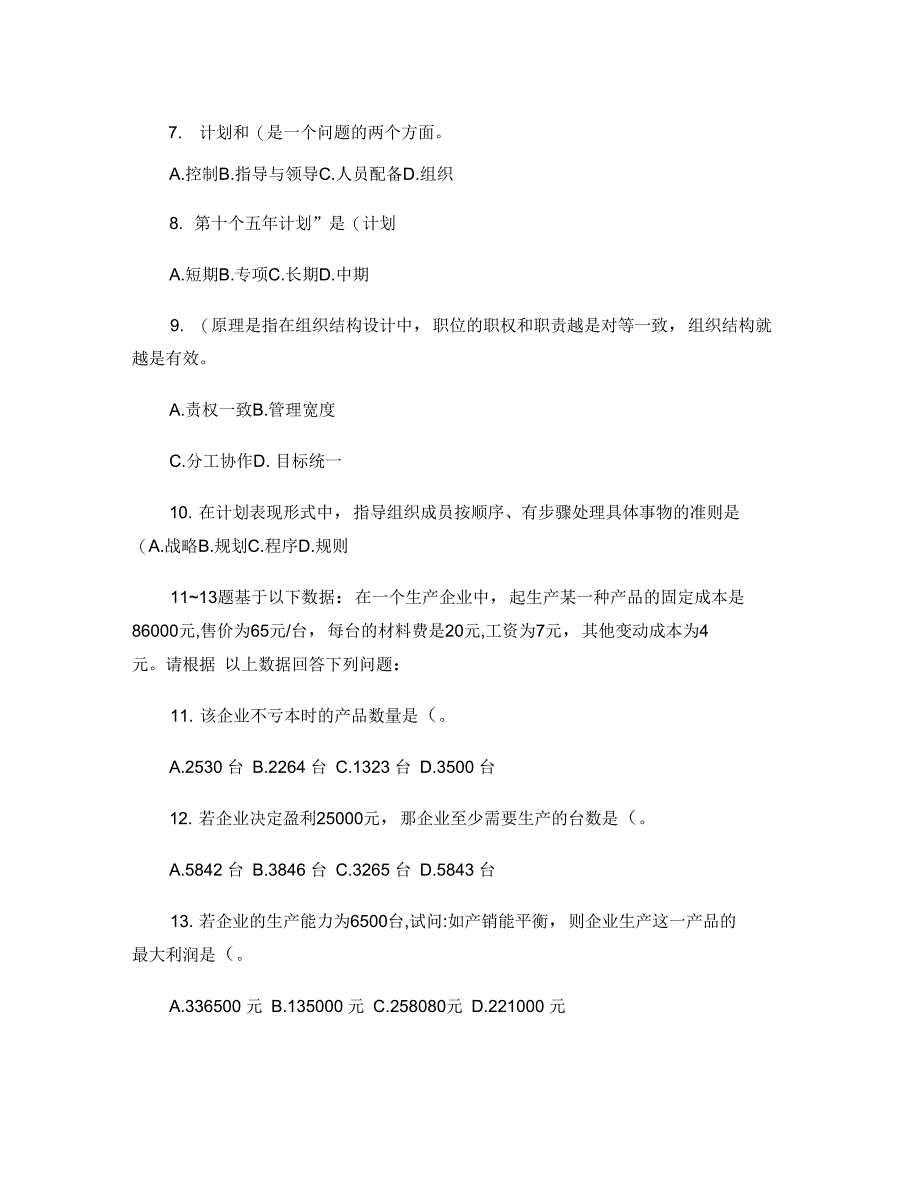 7. 计划和（是一个问题的两个方面。

A.控制B.指导与领导C.人员配备D.组织

8. 第十个五年计划”是（计划

A.短期B.专项C.长期D.中期

9. （原理是指在组织结构设计中，职位的职权和职责越是对等一致，组织结构就越是有效。

A.责权一致B.管理宽度

C.分工协作D. 目标统一

10. 在计划表现形式中，指导组织成员按顺序、有步骤处理具体事物的准则是（A.战略B.规划C.程序D.规则

11~13题基于以下数据：在一个生产企业中，起生产某一种产品的固定成本是86000元,售价为65元/台，每台的材料费是20元,工资为7元，其他变动成本为4元。请根据 以上数据回答下列问题：

11. 该企业不亏本时的产品数量是（。

A.2530 台 B.2264 台 C.1323 台 D.3500 台

12. 若企业决定盈利25000元，那企业至少需要生产的台数是（。

A.5842 台 B.3846 台 C.3265 台 D.5843 台

13. 若企业的生产能力为6500台,试问:如产销能平衡，则企业生产这一产品的最大利润是（。

A.336500 元 B.135000 元 C.258080元 D.221000 元